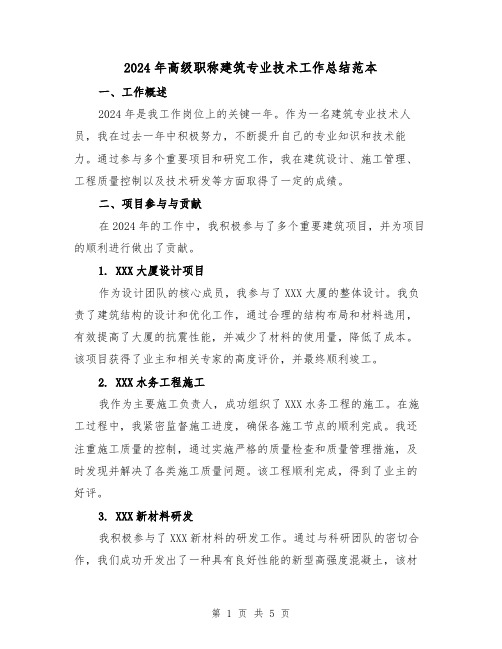 2024年高级职称建筑专业技术工作总结范本

一、工作概述

2024年是我工作岗位上的关键一年。作为一名建筑专业技术人员，我在过去一年中积极努力，不断提升自己的专业知识和技术能力。通过参与多个重要项目和研究工作，我在建筑设计、施工管理、工程质量控制以及技术研发等方面取得了一定的成绩。

二、项目参与与贡献

在2024年的工作中，我积极参与了多个重要建筑项目，并为项目的顺利进行做出了贡献。

1. XXX大厦设计项目

作为设计团队的核心成员，我参与了XXX大厦的整体设计。我负责了建筑结构的设计和优化工作，通过合理的结构布局和材料选用，有效提高了大厦的抗震性能，并减少了材料的使用量，降低了成本。该项目获得了业主和相关专家的高度评价，并最终顺利竣工。

2. XXX水务工程施工

我作为主要施工负责人，成功组织了XXX水务工程的施工。在施工过程中，我紧密监督施工进度，确保各施工节点的顺利完成。我还注重施工质量的控制，通过实施严格的质量检查和质量管理措施，及时发现并解决了各类施工质量问题。该工程顺利完成，得到了业主的好评。

3. XXX新材料研发

我积极参与了XXX新材料的研发工作。通过与科研团队的密切合作，我们成功开发出了一种具有良好性能的新型高强度混凝土，该材

第 1 页 共 5 页